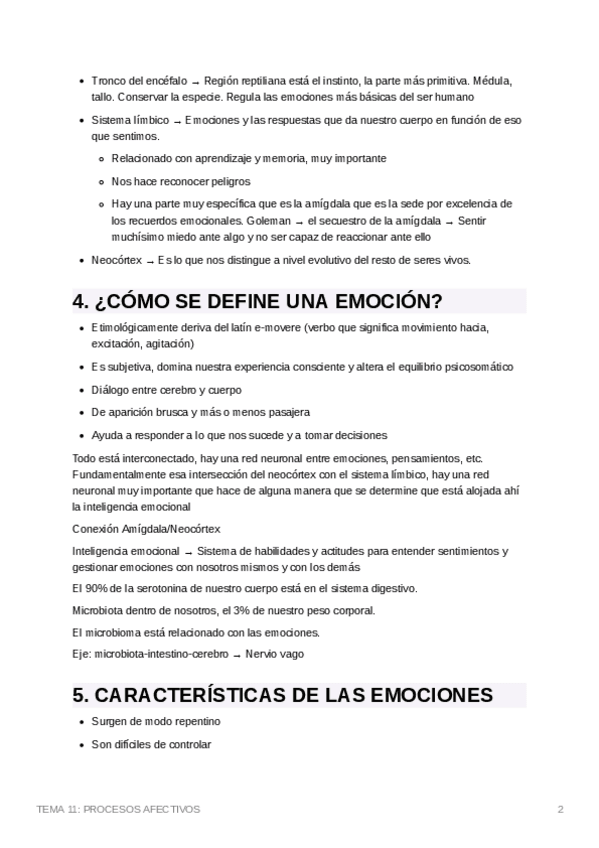 - Tronco del encéfalo → Región reptiliana está el instinto, la parte más primitiva. Médula, tallo. Conservar la especie. Regula las emociones más básicas del ser humano
- Sistema límbico → Emociones y las respuestas que da nuestro cuerpo en función de eso que sentimos.
  - Relacionado con aprendizaje y memoria, muy importante
  - Nos hace reconocer peligros
  - Hay una parte muy específica que es la amígdala que es la sede por excelencia de los recuerdos emocionales. Goleman → el secuestro de la amígdala → Sentir muchísimo miedo ante algo y no ser capaz de reaccionar ante ello
- Neocórtex → Es lo que nos distingue a nivel evolutivo del resto de seres vivos.

4. ¿CÓMO SE DEFINE UNA EMOCIÓN?

- Etimológicamente deriva del latín e-movere (verbo que significa movimiento hacia, excitación, agitación)
- Es subjetiva, domina nuestra experiencia consciente y altera el equilibrio psicosomático
- Diálogo entre cerebro y cuerpo
- De aparición brusca y más o menos pasajera
- Ayuda a responder a lo que nos sucede y a tomar decisiones

Todo está interconectado, hay una red neuronal entre emociones, pensamientos, etc. Fundamentalmente esa intersección del neocórtex con el sistema límbico, hay una red neuronal muy importante que hace de alguna manera que se determine que está alojada ahí la inteligencia emocional

Conexión Amígdala/Neocórtex

Inteligencia emocional → Sistema de habilidades y actitudes para entender sentimientos y gestionar emociones con nosotros mismos y con los demás

El 90% de la serotonina de nuestro cuerpo está en el sistema digestivo.

Microbiota dentro de nosotros, el 3% de nuestro peso corporal.

El microbioma está relacionado con las emociones.

Eje: microbiota-intestino-cerebro → Nervio vago

5. CARACTERÍSTICAS DE LAS EMOCIONES

- Surgen de modo repentino
- Son difíciles de controlar

TEMA 11: PROCESOS AFECTIVOS 2